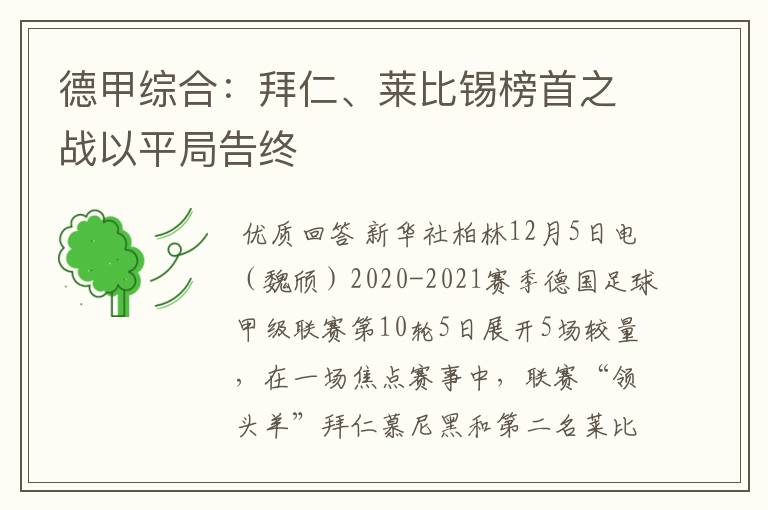 德甲综合：拜仁、莱比锡榜首之战以平局告终

优质回答 新华社柏林12月5日电（魏颀）2020-2021赛季德国足球甲级联赛第10轮5日展开5场较量，在一场焦点赛事中，联赛“领头羊”拜仁慕尼黑和第二名莱比